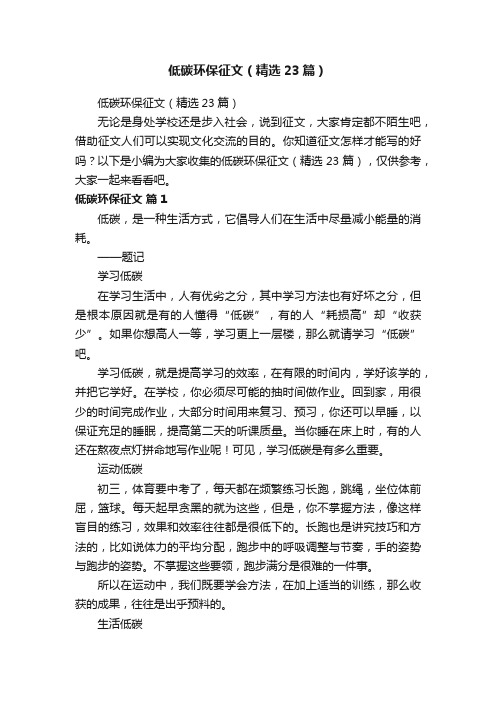 低碳环保征文（精选23篇）

低碳环保征文（精选23篇）

无论是身处学校还是步入社会，说到征文，大家肯定都不陌生吧，借助征文人们可以实现文化交流的目的。你知道征文怎样才能写的好吗？以下是小编为大家收集的低碳环保征文（精选23篇），仅供参考，大家一起来看看吧。

低碳环保征文 篇1

低碳，是一种生活方式，它倡导人们在生活中尽量减小能量的消耗。

——题记

学习低碳

在学习生活中，人有优劣之分，其中学习方法也有好坏之分，但是根本原因就是有的人懂得“低碳”，有的人“耗损高”却“收获少”。如果你想高人一等，学习更上一层楼，那么就请学习“低碳”吧。

学习低碳，就是提高学习的效率，在有限的时间内，学好该学的，并把它学好。在学校，你必须尽可能的抽时间做作业。回到家，用很少的时间完成作业，大部分时间用来复习、预习，你还可以早睡，以保证充足的睡眠，提高第二天的听课质量。当你睡在床上时，有的人还在熬夜点灯拼命地写作业呢！可见，学习低碳是有多么重要。

运动低碳

初三，体育要中考了，每天都在频繁练习长跑，跳绳，坐位体前屈，篮球。每天起早贪黑的就为这些，但是，你不掌握方法，像这样盲目的练习，效果和效率往往都是很低下的。长跑也是讲究技巧和方法的，比如说体力的平均分配，跑步中的呼吸调整与节奏，手的姿势与跑步的姿势。不掌握这些要领，跑步满分是很难的一件事。

所以在运动中，我们既要学会方法，在加上适当的训练，那么收获的成果，往往是出乎预料的。

生活低碳